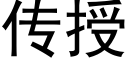 传授